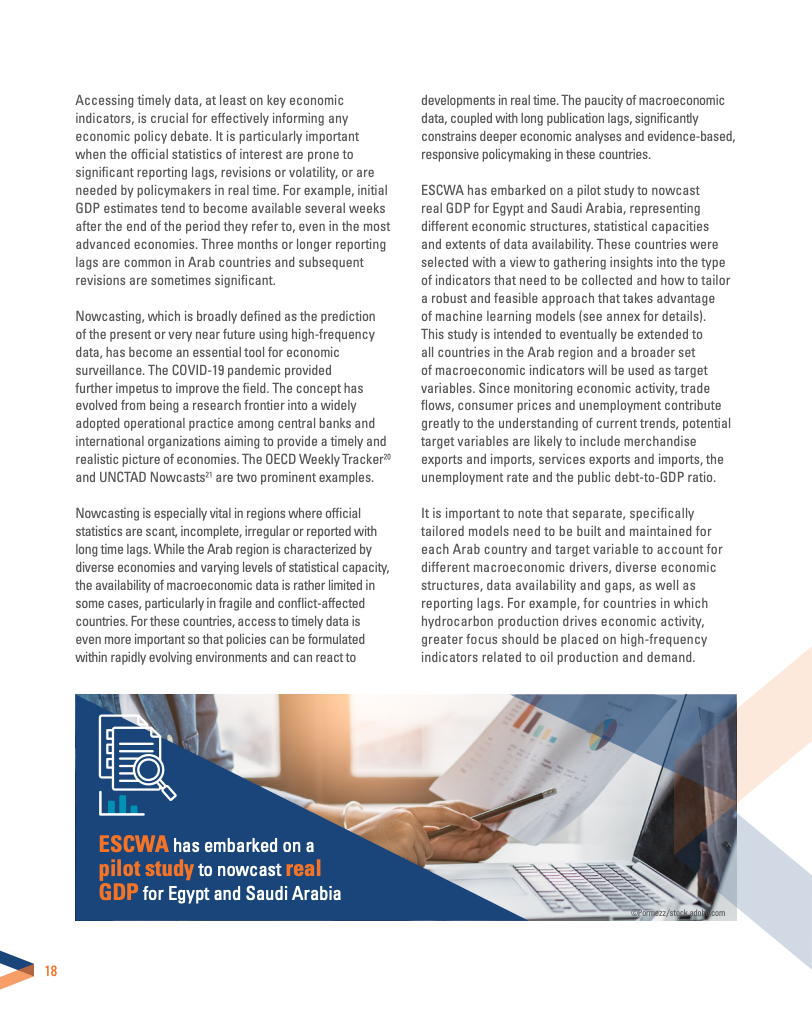 Accessing timely data, at least on key economic indicators, is crucial for effectively informing any economic policy debate. It is particularly important when the official statistics of interest are prone to significant reporting lags, revisions or volatility, or are needed by policymakers in real time. For example, initial GDP estimates tend to become available several weeks after the end of the period they refer to, even in the most advanced economies. Three months or longer reporting lags are common in Arab countries and subsequent revisions are sometimes significant.

Nowcasting, which is broadly defined as the prediction of the present or very near future using high-frequency data, has become an essential tool for economic surveillance. The COVID-19 pandemic provided further impetus to improve the field. The concept has evolved from being a research frontier into a widely adopted operational practice among central banks and international organizations aiming to provide a timely and realistic picture of economies. The OECD Weekly Tracker$^{20}$ and UNCTAD Nowcasts$^{21}$ are two prominent examples.

Nowcasting is especially vital in regions where official statistics are scant, incomplete, irregular or reported with long time lags. While the Arab region is characterized by diverse economies and varying levels of statistical capacity, the availability of macroeconomic data is rather limited in some cases, particularly in fragile and conflict-affected countries. For these countries, access to timely data is even more important so that policies can be formulated within rapidly evolving environments and can react to developments in real time. The paucity of macroeconomic data, coupled with long publication lags, significantly constrains deeper economic analyses and evidence-based, responsive policymaking in these countries.

ESCWA has embarked on a pilot study to nowcast real GDP for Egypt and Saudi Arabia, representing different economic structures, statistical capacities and extents of data availability. These countries were selected with a view to gathering insights into the type of indicators that need to be collected and how to tailor a robust and feasible approach that takes advantage of machine learning models (see annex for details). This study is intended to eventually be extended to all countries in the Arab region and a broader set of macroeconomic indicators will be used as target variables. Since monitoring economic activity, trade flows, consumer prices and unemployment contribute greatly to the understanding of current trends, potential target variables are likely to include merchandise exports and imports, services exports and imports, the unemployment rate and the public debt-to-GDP ratio.

It is important to note that separate, specifically tailored models need to be built and maintained for each Arab country and target variable to account for different macroeconomic drivers, diverse economic structures, data availability and gaps, as well as reporting lags. For example, for countries in which hydrocarbon production drives economic activity, greater focus should be placed on high-frequency indicators related to oil production and demand.

ESCWA has embarked on a pilot study to nowcast real GDP for Egypt and Saudi Arabia

©Pormezz/stock.adobe.com

18